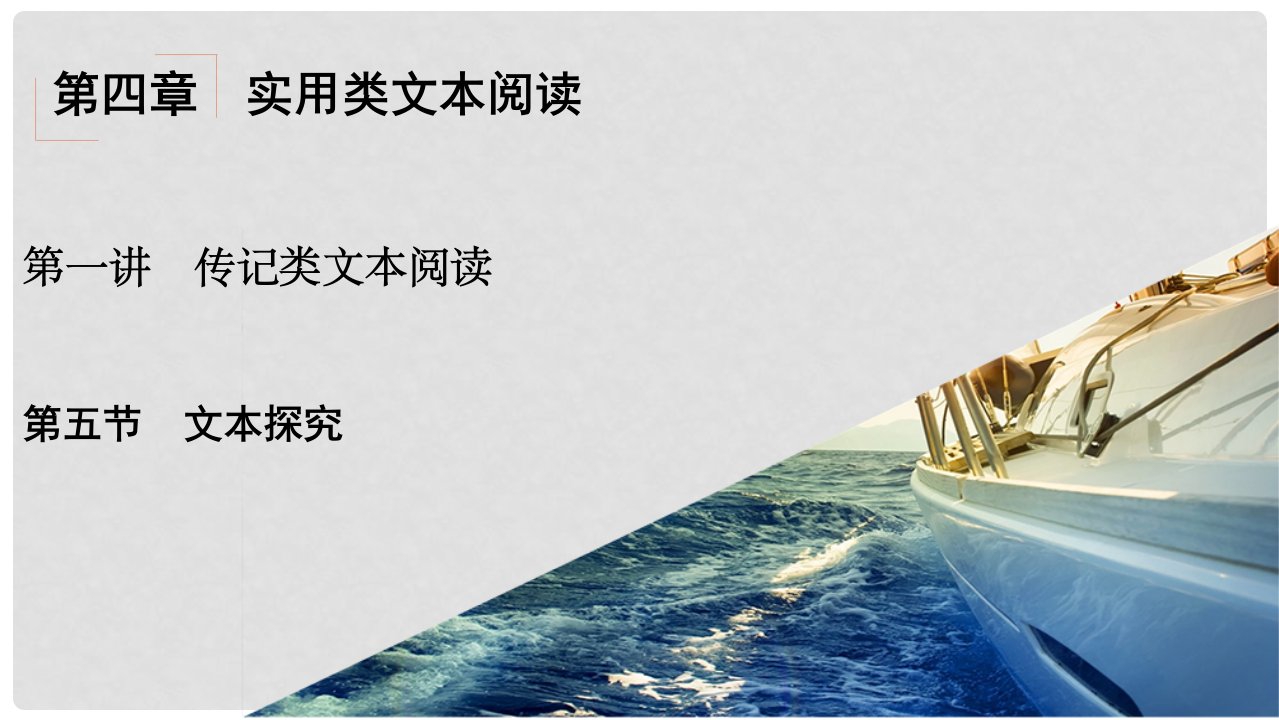 第四章　实用类文本阅读

第一讲　传记类文本阅读

第五节　文本探究